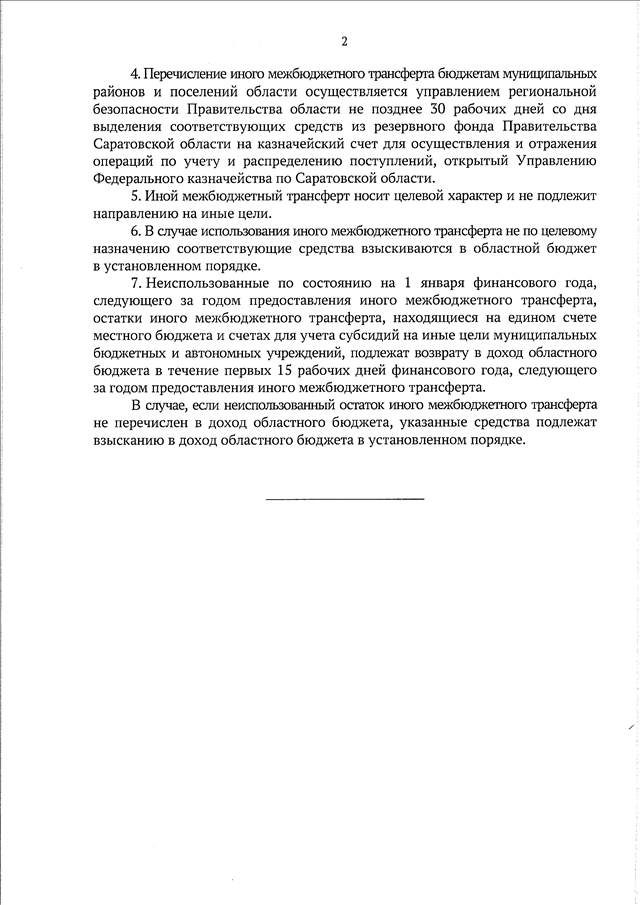 2

4. Перечисление иного межбюджетного трансферта бюджетам муниципальных районов и поселений области осуществляется управлением региональной безопасности Правительства области не позднее 30 рабочих дней со дня выделения соответствующих средств из резервного фонда Правительства Саратовской области на казначейский счет для осуществления и отражения операций по учету и распределению поступлений, открытый Управлению Федерального казначейства по Саратовской области.

5. Иной межбюджетный трансферт носит целевой характер и не подлежит направлению на иные цели.

6. В случае использования иного межбюджетного трансферта не по целевому назначению соответствующие средства взыскиваются в областной бюджет в установленном порядке.

7. Неиспользованные по состоянию на 1 января финансового года, следующего за годом предоставления иного межбюджетного трансферта, остатки иного межбюджетного трансферта, находящиеся на едином счете местного бюджета и счетах для учета субсидий на иные цели муниципальных бюджетных и автономных учреждений, подлежат возврату в доход областного бюджета в течение первых 15 рабочих дней финансового года, следующего за годом предоставления иного межбюджетного трансферта.

В случае, если неиспользованный остаток иного межбюджетного трансферта не перечислен в доход областного бюджета, указанные средства подлежат взысканию в доход областного бюджета в установленном порядке.